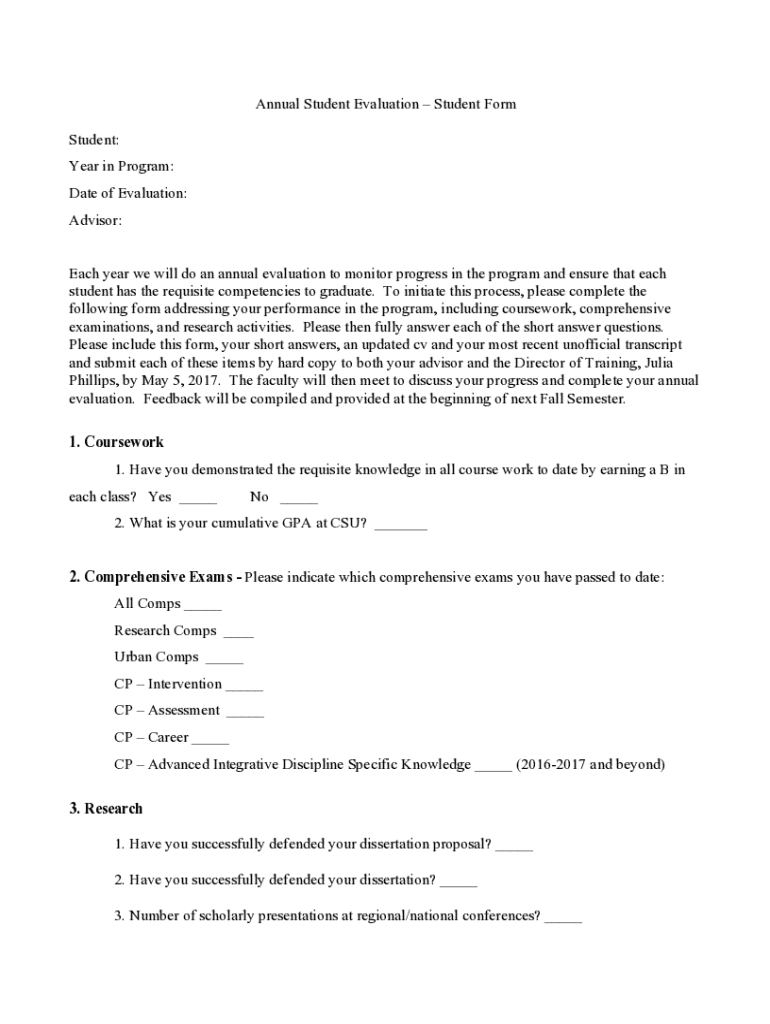 Annual Student Evaluation – Student Form

Student:

Year in Program:

Date of Evaluation:

Advisor:

Each year we will do an annual evaluation to monitor progress in the program and ensure that each student has the requisite competencies to graduate. To initiate this process, please complete the following form addressing your performance in the program, including coursework, comprehensive examinations, and research activities. Please then fully answer each of the short answer questions. Please include this form, your short answers, an updated cv and your most recent unofficial transcript and submit each of these items by hard copy to both your advisor and the Director of Training, Julia Phillips, by May 5, 2017. The faculty will then meet to discuss your progress and complete your annual evaluation. Feedback will be compiled and provided at the beginning of next Fall Semester.

1. Coursework

1. Have you demonstrated the requisite knowledge in all course work to date by earning a B in each class? Yes _____ No _____

2. What is your cumulative GPA at CSU? _______

2. Comprehensive Exams - Please indicate which comprehensive exams you have passed to date:

All Comps _____

Research Comps ____

Urban Comps _____

CP – Intervention _____

CP – Assessment _____

CP – Career _____

CP – Advanced Integrative Discipline Specific Knowledge _____ (2016-2017 and beyond)

3. Research

1. Have you successfully defended your dissertation proposal? _____

2. Have you successfully defended your dissertation? _____

3. Number of scholarly presentations at regional/national conferences? _____